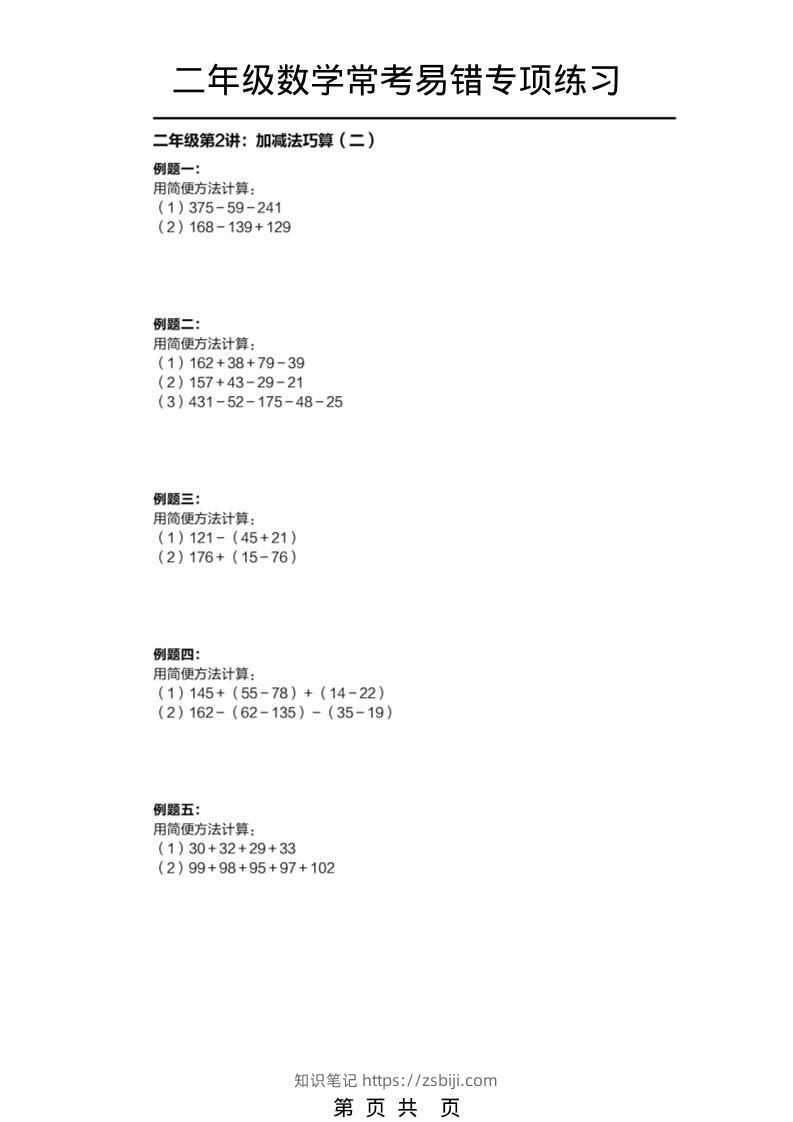 二年级数学常考易错专项练习

二年级第2讲：加减法巧算（二）

例题一：
用简便方法计算：
（1）$375-59-241$
（2）$168-139+129$

例题二：
用简便方法计算：
（1）$162+38+79-39$
（2）$157+43-29-21$
（3）$431-52-175-48-25$

例题三：
用简便方法计算：
（1）$121-(45+21)$
（2）$176+(15-76)$

例题四：
用简便方法计算：
（1）$145+(55-78)+(14-22)$
（2）$162-(62-135)-(35-19)$

例题五：
用简便方法计算：
（1）$30+32+29+33$
（2）$99+98+95+97+102$

知识笔记 https://zsbiji.com

第 页 共 页